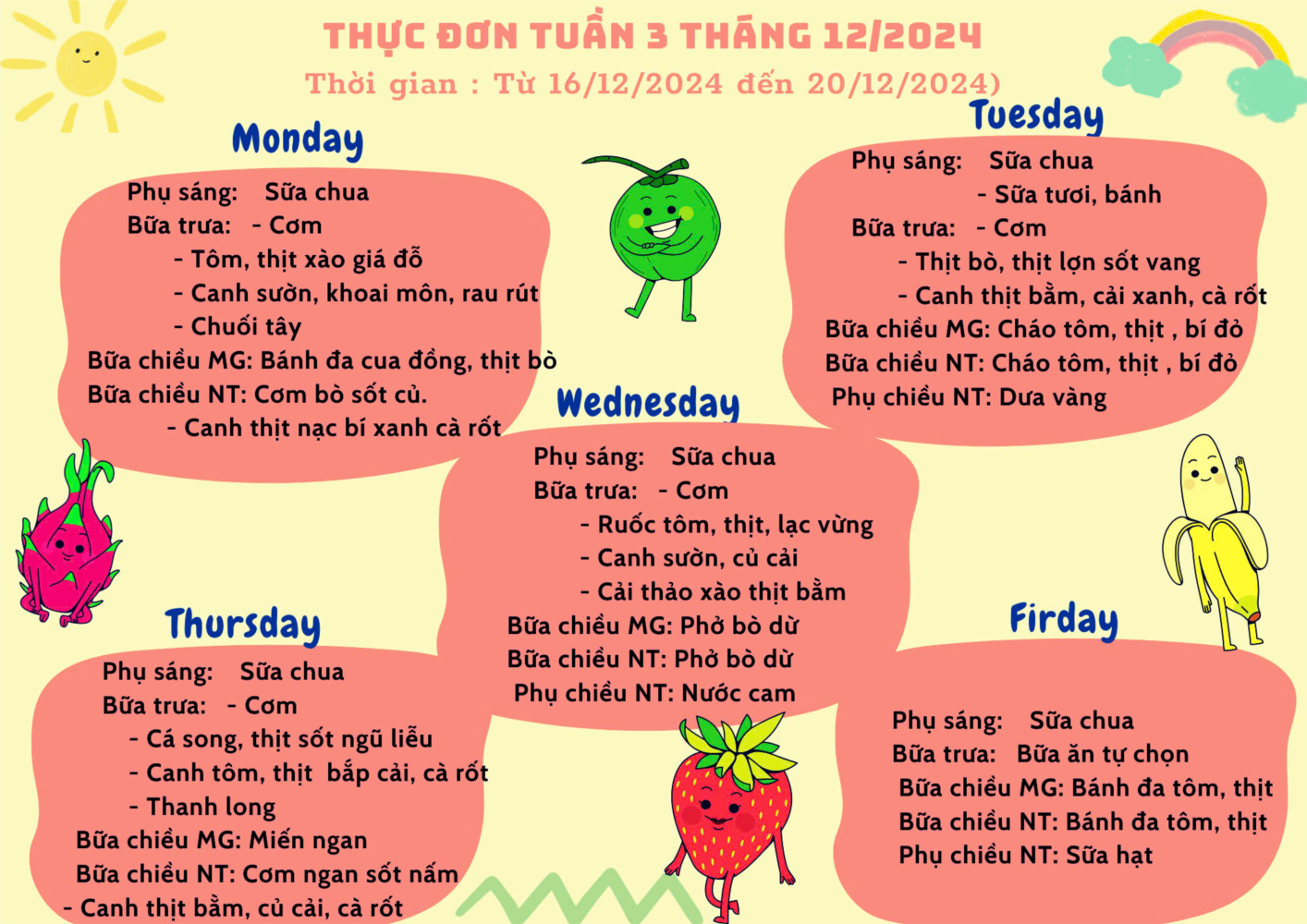 THỰC ĐƠN TUẦN 3 THÁNG 12/2024
Thời gian : Từ 16/12/2024 đến 20/12/2024)

Monday
Phụ sáng: Sữa chua
Bữa trưa: - Cơm
- Tôm, thịt xào giá đỗ
- Canh sườn, khoai môn, rau rút
- Chuối tây
Bữa chiều MG: Bánh đa cua đồng, thịt bò
Bữa chiều NT: Cơm bò sốt củ.
- Canh thịt nạc bí xanh cà rốt

Tuesday
Phụ sáng: Sữa chua
- Sữa tươi, bánh
Bữa trưa: - Cơm
- Thịt bò, thịt lợn sốt vang
- Canh thịt bằm, cải xanh, cà rốt
Bữa chiều MG: Cháo tôm, thịt , bí đỏ
Bữa chiều NT: Cháo tôm, thịt , bí đỏ
Phụ chiều NT: Dưa vàng

Wednesday
Phụ sáng: Sữa chua
Bữa trưa: - Cơm
- Ruốc tôm, thịt, lạc vừng
- Canh sườn, củ cải
- Cải thảo xào thịt bằm
Bữa chiều MG: Phở bò dừ
Bữa chiều NT: Phở bò dừ
Phụ chiều NT: Nước cam

Thursday
Phụ sáng: Sữa chua
Bữa trưa: - Cơm
- Cá song, thịt sốt ngũ liễu
- Canh tôm, thịt bắp cải, cà rốt
- Thanh long
Bữa chiều MG: Miến ngan
Bữa chiều NT: Cơm ngan sốt nấm
- Canh thịt bằm, củ cải, cà rốt

Firday
Phụ sáng: Sữa chua
Bữa trưa: Bữa ăn tự chọn
Bữa chiều MG: Bánh đa tôm, thịt
Bữa chiều NT: Bánh đa tôm, thịt
Phụ chiều NT: Sữa hạt